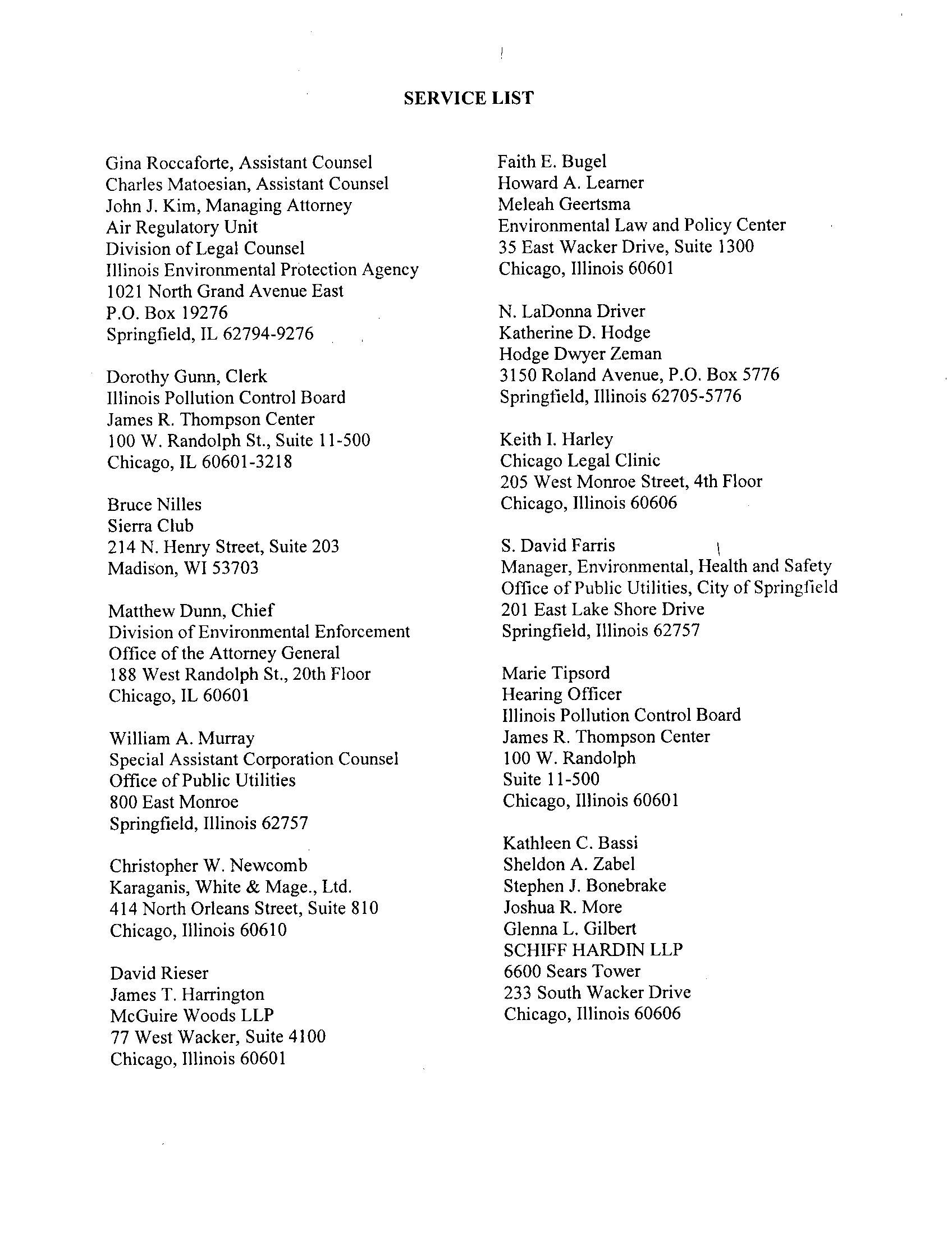 SERVICE LIST

Gina Roccaforte, Assistant Counsel
Charles Matoesian, Assistant Counsel
John J. Kim, Managing Attorney
Air Regulatory Unit
Division of Legal Counsel
Illinois Environmental Protection Agency
1021 North Grand Avenue East
P.O. Box 19276
Springfield, IL 62794-9276

Dorothy Gunn, Clerk
Illinois Pollution Control Board
James R. Thompson Center
100 W. Randolph St., Suite 11-500
Chicago, IL 60601-3218

Bruce Nilles
Sierra Club
214 N. Henry Street, Suite 203
Madison, WI 53703

Matthew Dunn, Chief
Division of Environmental Enforcement
Office of the Attorney General
188 West Randolph St., 20th Floor
Chicago, IL 60601

William A. Murray
Special Assistant Corporation Counsel
Office of Public Utilities
800 East Monroe
Springfield, Illinois 62757

Christopher W. Newcomb
Karaganis, White & Mage., Ltd.
414 North Orleans Street, Suite 810
Chicago, Illinois 60610

David Rieser
James T. Harrington
McGuire Woods LLP
77 West Wacker, Suite 4100
Chicago, Illinois 60601

Faith E. Bugel
Howard A. Learner
Meleah Geertsma
Environmental Law and Policy Center
35 East Wacker Drive, Suite 1300
Chicago, Illinois 60601

N. LaDonna Driver
Katherine D. Hodge
Hodge Dwyer Zeman
3150 Roland Avenue, P.O. Box 5776
Springfield, Illinois 62705-5776

Keith I. Harley
Chicago Legal Clinic
205 West Monroe Street, 4th Floor
Chicago, Illinois 60606

S. David Farris
Manager, Environmental, Health and Safety
Office of Public Utilities, City of Springfield
201 East Lake Shore Drive
Springfield, Illinois 62757

Marie Tipsord
Hearing Officer
Illinois Pollution Control Board
James R. Thompson Center
100 W. Randolph
Suite 11-500
Chicago, Illinois 60601

Kathleen C. Bassi
Sheldon A. Zabel
Stephen J. Bonebrake
Joshua R. More
Glenna L. Gilbert
SCHIFF HARDIN LLP
6600 Sears Tower
233 South Wacker Drive
Chicago, Illinois 60606